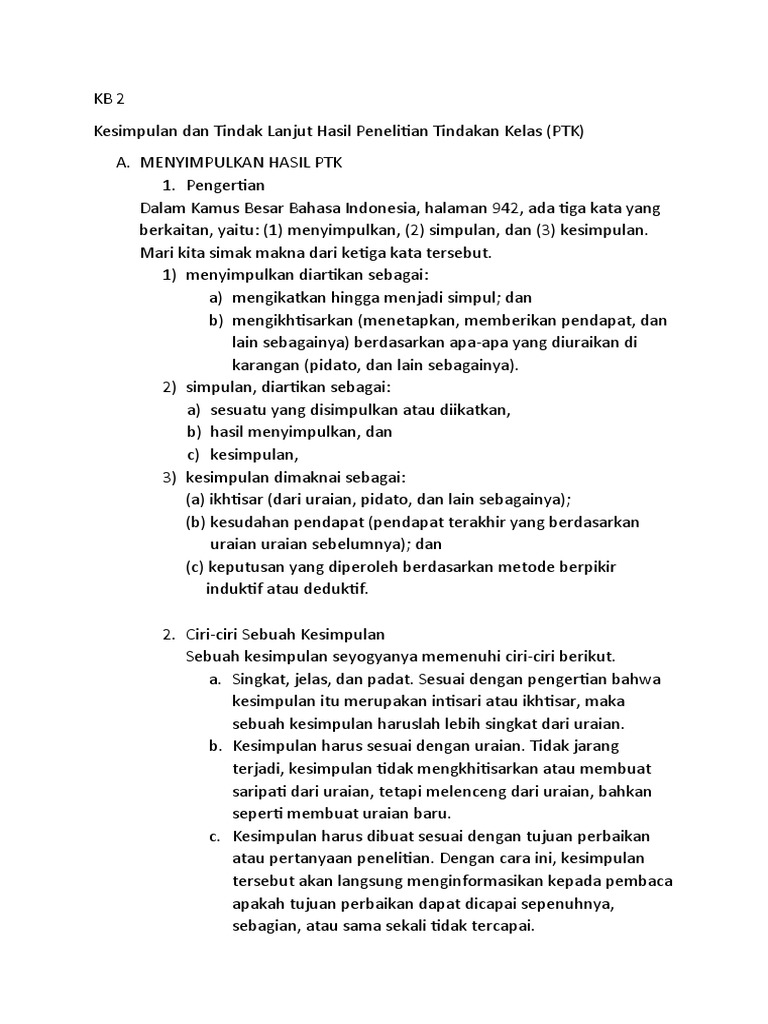 KB 2

Kesimpulan dan Tindak Lanjut Hasil Penelitian Tindakan Kelas (PTK)

A. MENYIMPULKAN HASIL PTK
1. Pengertian
Dalam Kamus Besar Bahasa Indonesia, halaman 942, ada tiga kata yang berkaitan, yaitu: (1) menyimpulkan, (2) simpulan, dan (3) kesimpulan. Mari kita simak makna dari ketiga kata tersebut.
1) menyimpulkan diartikan sebagai:
a) mengikatkan hingga menjadi simpul; dan
b) mengikhtisarkan (menetapkan, memberikan pendapat, dan lain sebagainya) berdasarkan apa-apa yang diuraikan di karangan (pidato, dan lain sebagainya).
2) simpulan, diartikan sebagai:
a) sesuatu yang disimpulkan atau diikatkan,
b) hasil menyimpulkan, dan
c) kesimpulan,
3) kesimpulan dimaknai sebagai:
(a) ikhtisar (dari uraian, pidato, dan lain sebagainya);
(b) kesudahan pendapat (pendapat terakhir yang berdasarkan uraian uraian sebelumnya); dan
(c) keputusan yang diperoleh berdasarkan metode berpikir induktif atau deduktif.

2. Ciri-ciri Sebuah Kesimpulan
Sebuah kesimpulan seyogyanya memenuhi ciri-ciri berikut.
a. Singkat, jelas, dan padat. Sesuai dengan pengertian bahwa kesimpulan itu merupakan intisari atau ikhtisar, maka sebuah kesimpulan haruslah lebih singkat dari uraian.
b. Kesimpulan harus sesuai dengan uraian. Tidak jarang terjadi, kesimpulan tidak mengkhitisarkan atau membuat saripati dari uraian, tetapi melenceng dari uraian, bahkan seperti membuat uraian baru.
c. Kesimpulan harus dibuat sesuai dengan tujuan perbaikan atau pertanyaan penelitian. Dengan cara ini, kesimpulan tersebut akan langsung menginformasikan kepada pembaca apakah tujuan perbaikan dapat dicapai sepenuhnya, sebagian, atau sama sekali tidak tercapai.